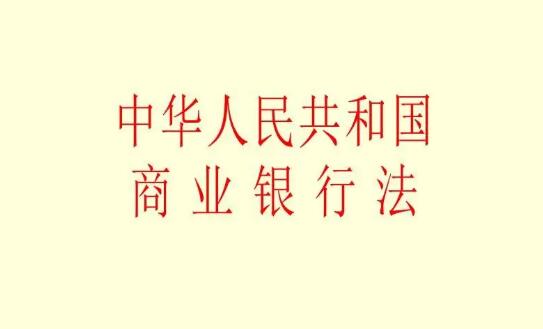 中华人民共和国
商业银行法